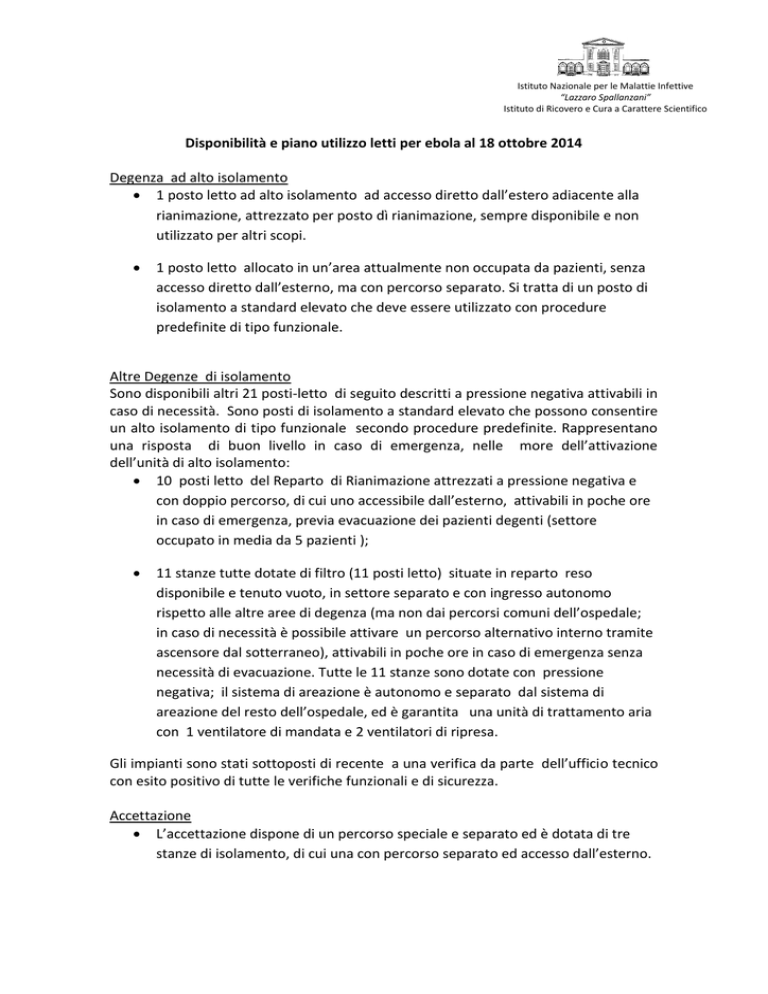 Istituto Nazionale per le Malattie Infettive
"Lazzaro Spallanzani"
Istituto di Ricovero e Cura a Carattere Scientifico

Disponibilità e piano utilizzo letti per ebola al 18 ottobre 2014

Degenza ad alto isolamento
• 1 posto letto ad alto isolamento ad accesso diretto dall'estero adiacente alla rianimazione, attrezzato per posto dì rianimazione, sempre disponibile e non utilizzato per altri scopi.

• 1 posto letto allocato in un'area attualmente non occupata da pazienti, senza accesso diretto dall'esterno, ma con percorso separato. Si tratta di un posto di isolamento a standard elevato che deve essere utilizzato con procedure predefinite di tipo funzionale.

Altre Degenze di isolamento
Sono disponibili altri 21 posti-letto di seguito descritti a pressione negativa attivabili in caso di necessità. Sono posti di isolamento a standard elevato che possono consentire un alto isolamento di tipo funzionale secondo procedure predefinite. Rappresentano una risposta di buon livello in caso di emergenza, nelle more dell'attivazione dell'unità di alto isolamento:
• 10 posti letto del Reparto di Rianimazione attrezzati a pressione negativa e con doppio percorso, di cui uno accessibile dall'esterno, attivabili in poche ore in caso di emergenza, previa evacuazione dei pazienti degenti (settore occupato in media da 5 pazienti );

• 11 stanze tutte dotate di filtro (11 posti letto) situate in reparto reso disponibile e tenuto vuoto, in settore separato e con ingresso autonomo rispetto alle altre aree di degenza (ma non dai percorsi comuni dell'ospedale; in caso di necessità è possibile attivare un percorso alternativo interno tramite ascensore dal sotterraneo), attivabili in poche ore in caso di emergenza senza necessità di evacuazione. Tutte le 11 stanze sono dotate con pressione negativa; il sistema di areazione è autonomo e separato dal sistema di areazione del resto dell'ospedale, ed è garantita una unità di trattamento aria con 1 ventilatore di mandata e 2 ventilatori di ripresa.

Gli impianti sono stati sottoposti di recente a una verifica da parte dell'ufficio tecnico con esito positivo di tutte le verifiche funzionali e di sicurezza.

Accettazione
• L'accettazione dispone di un percorso speciale e separato ed è dotata di tre stanze di isolamento, di cui una con percorso separato ed accesso dall'esterno.